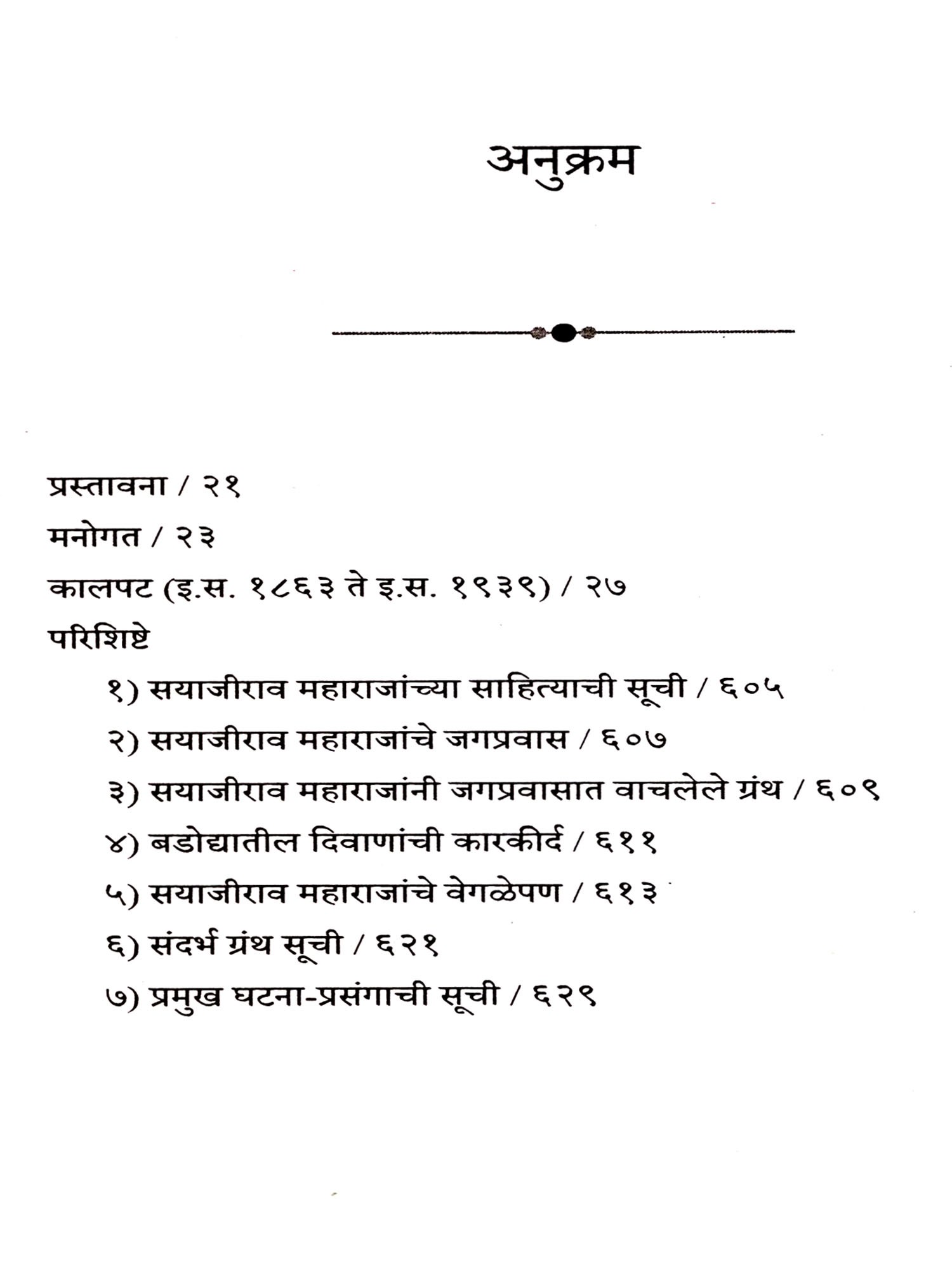 अनुक्रम

प्रस्तावना / २१

मनोगत / २३

कालपट (इ.स. १८६३ ते इ.स. १९३९) / २७

परिशिष्टे

१) सयाजीराव महाराजांच्या साहित्याची सूची / ६०५

२) सयाजीराव महाराजांचे जगप्रवास / ६०७

३) सयाजीराव महाराजांनी जगप्रवासात वाचलेले ग्रंथ / ६०९

४) बडोद्यातील दिवाणांची कारकीर्द / ६११

५) सयाजीराव महाराजांचे वेगळेपण / ६१३

६) संदर्भ ग्रंथ सूची / ६२१

७) प्रमुख घटना-प्रसंगाची सूची / ६२९